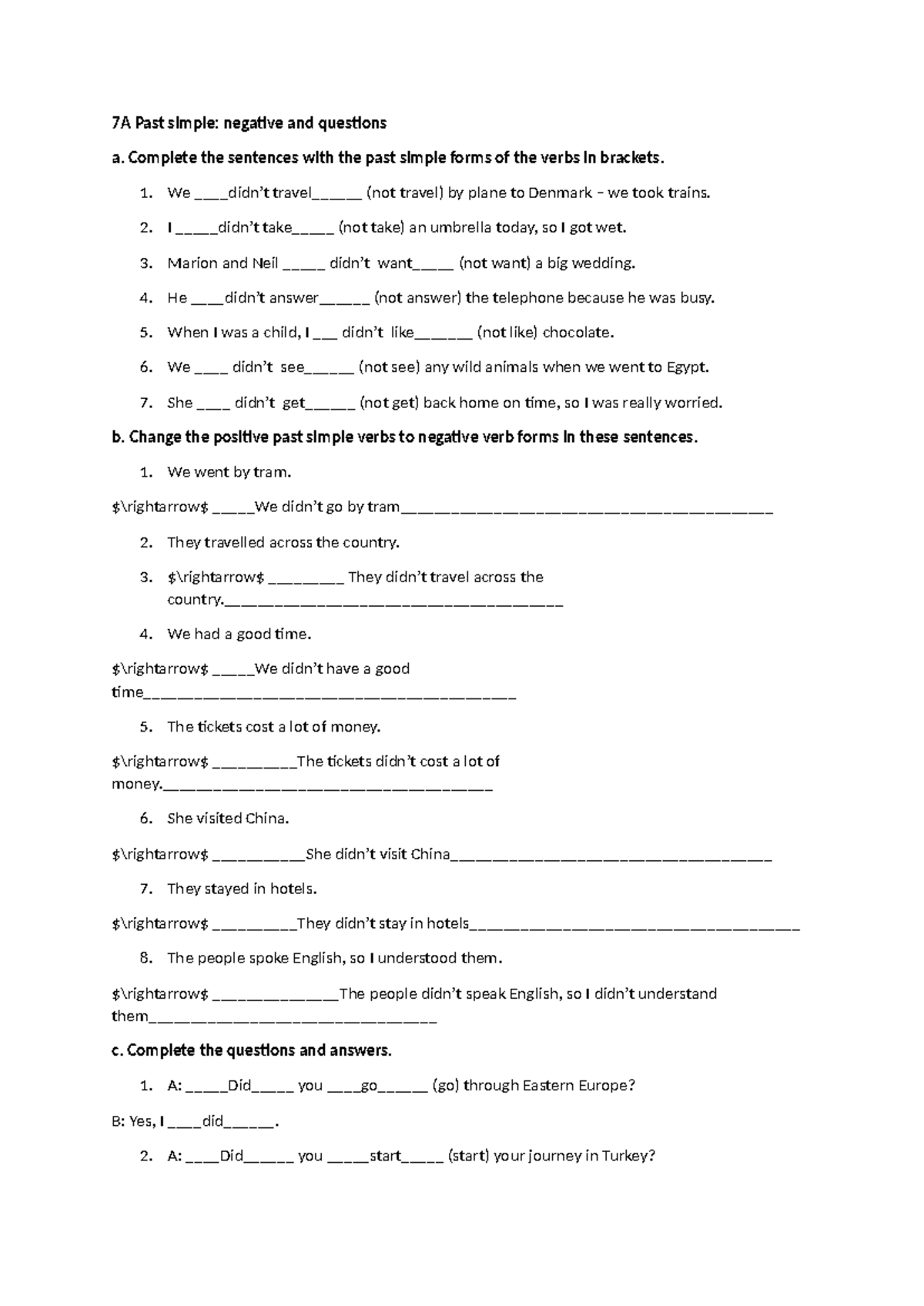 7A Past simple: negative and questions

a. Complete the sentences with the past simple forms of the verbs in brackets.

1. We ____didn't travel____ (not travel) by plane to Denmark – we took trains.

2. I ____didn't take____ (not take) an umbrella today, so I got wet.

3. Marion and Neil ____ didn't want____ (not want) a big wedding.

4. He ____didn't answer____ (not answer) the telephone because he was busy.

5. When I was a child, I ____ didn't like____ (not like) chocolate.

6. We ____ didn't see____ (not see) any wild animals when we went to Egypt.

7. She ____ didn't get____ (not get) back home on time, so I was really worried.

b. Change the positive past simple verbs to negative verb forms in these sentences.

1. We went by tram.

$\rightarrow$ ____We didn't go by tram____

2. They travelled across the country.

3. $\rightarrow$ ____ They didn't travel across the country.____

4. We had a good time.

$\rightarrow$ ____We didn't have a good time____

5. The tickets cost a lot of money.

$\rightarrow$ ____The tickets didn't cost a lot of money.____

6. She visited China.

$\rightarrow$ ____She didn't visit China____

7. They stayed in hotels.

$\rightarrow$ ____They didn't stay in hotels____

8. The people spoke English, so I understood them.

$\rightarrow$ ____The people didn't speak English, so I didn't understand them____

c. Complete the questions and answers.

1. A: ____Did____ you ____go____ (go) through Eastern Europe?

B: Yes, I ____did____.

2. A: ____Did____ you ____start____ (start) your journey in Turkey?